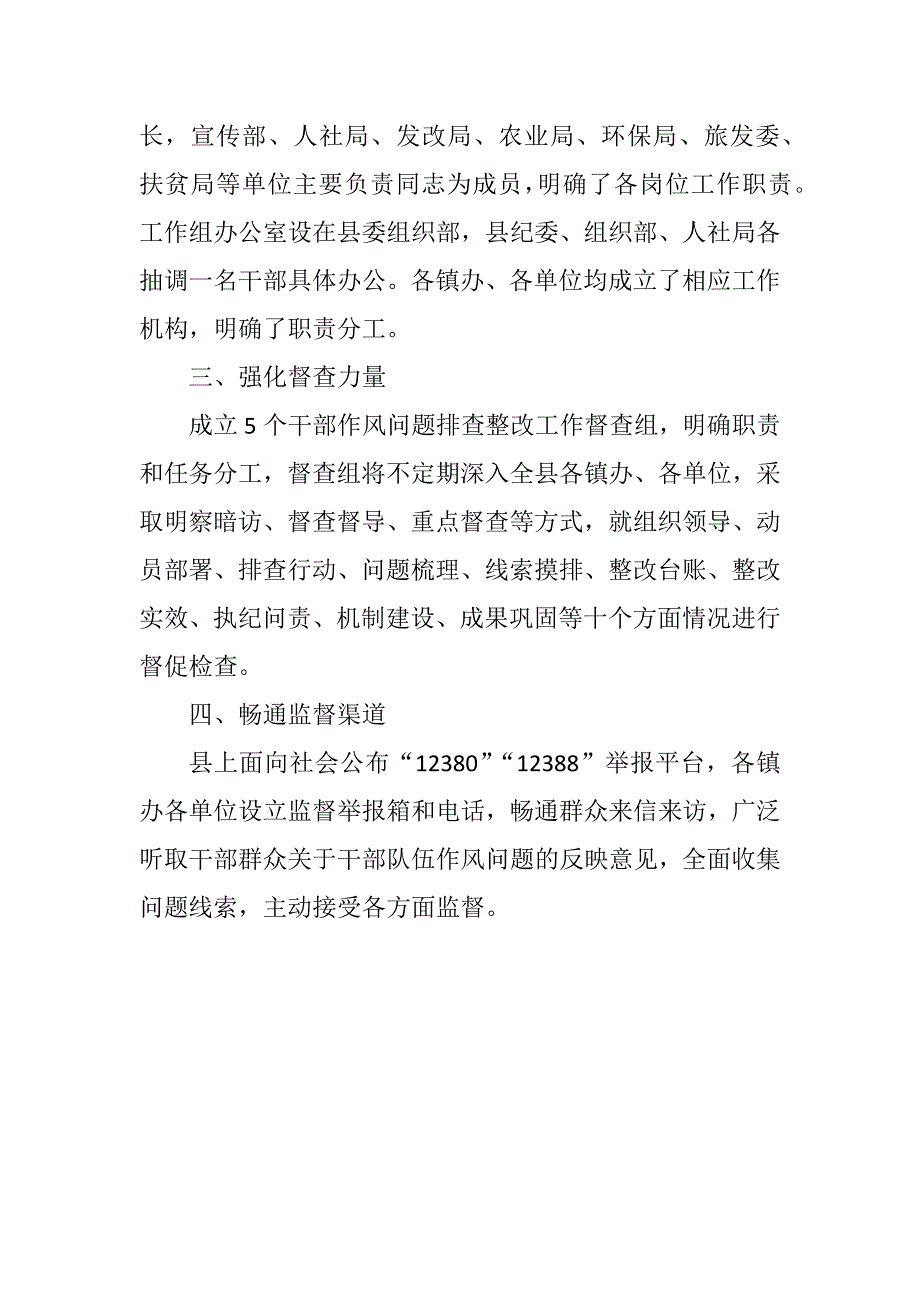 长，宣传部、人社局、发改局、农业局、环保局、旅发委、扶贫局等单位主要负责同志为成员，明确了各岗位工作职责。工作组办公室设在县委组织部，县纪委、组织部、人社局各抽调一名干部具体办公。各镇办、各单位均成立了相应工作机构，明确了职责分工。

三、强化督查力量

成立 5 个干部作风问题排查整改工作督查组，明确职责和任务分工，督查组将不定期深入全县各镇办、各单位，采取明察暗访、督查督导、重点督查等方式，就组织领导、动员部署、排查行动、问题梳理、线索摸排、整改台账、整改实效、执纪问责、机制建设、成果巩固等十个方面情况进行督促检查。

四、畅通监督渠道

县上面向社会公布“12380”“12388”举报平台，各镇办各单位设立监督举报箱和电话，畅通群众来信来访，广泛听取干部群众关于干部队伍作风问题的反映意见，全面收集问题线索，主动接受各方面监督。